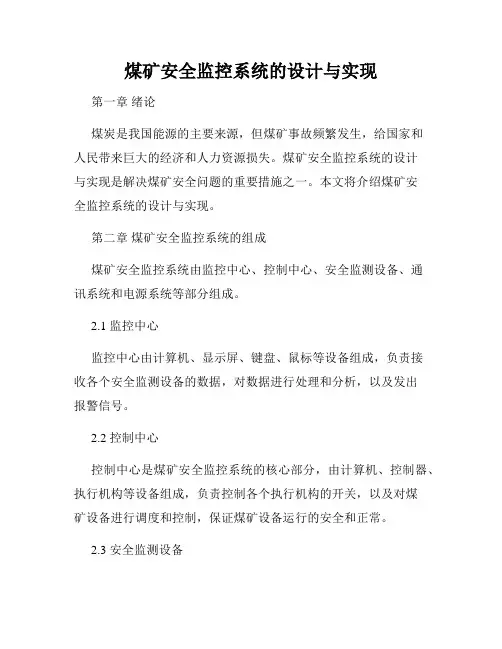 煤矿安全监控系统的设计与实现

第一章 绪论

煤炭是我国能源的主要来源，但煤矿事故频繁发生，给国家和人民带来巨大的经济和人力资源损失。煤矿安全监控系统的设计与实现是解决煤矿安全问题的重要措施之一。本文将介绍煤矿安全监控系统的设计与实现。

第二章 煤矿安全监控系统的组成

煤矿安全监控系统由监控中心、控制中心、安全监测设备、通讯系统和电源系统等部分组成。

2.1 监控中心

监控中心由计算机、显示屏、键盘、鼠标等设备组成，负责接收各个安全监测设备的数据，对数据进行处理和分析，以及发出报警信号。

2.2 控制中心

控制中心是煤矿安全监控系统的核心部分，由计算机、控制器、执行机构等设备组成，负责控制各个执行机构的开关，以及对煤矿设备进行调度和控制，保证煤矿设备运行的安全和正常。

2.3 安全监测设备